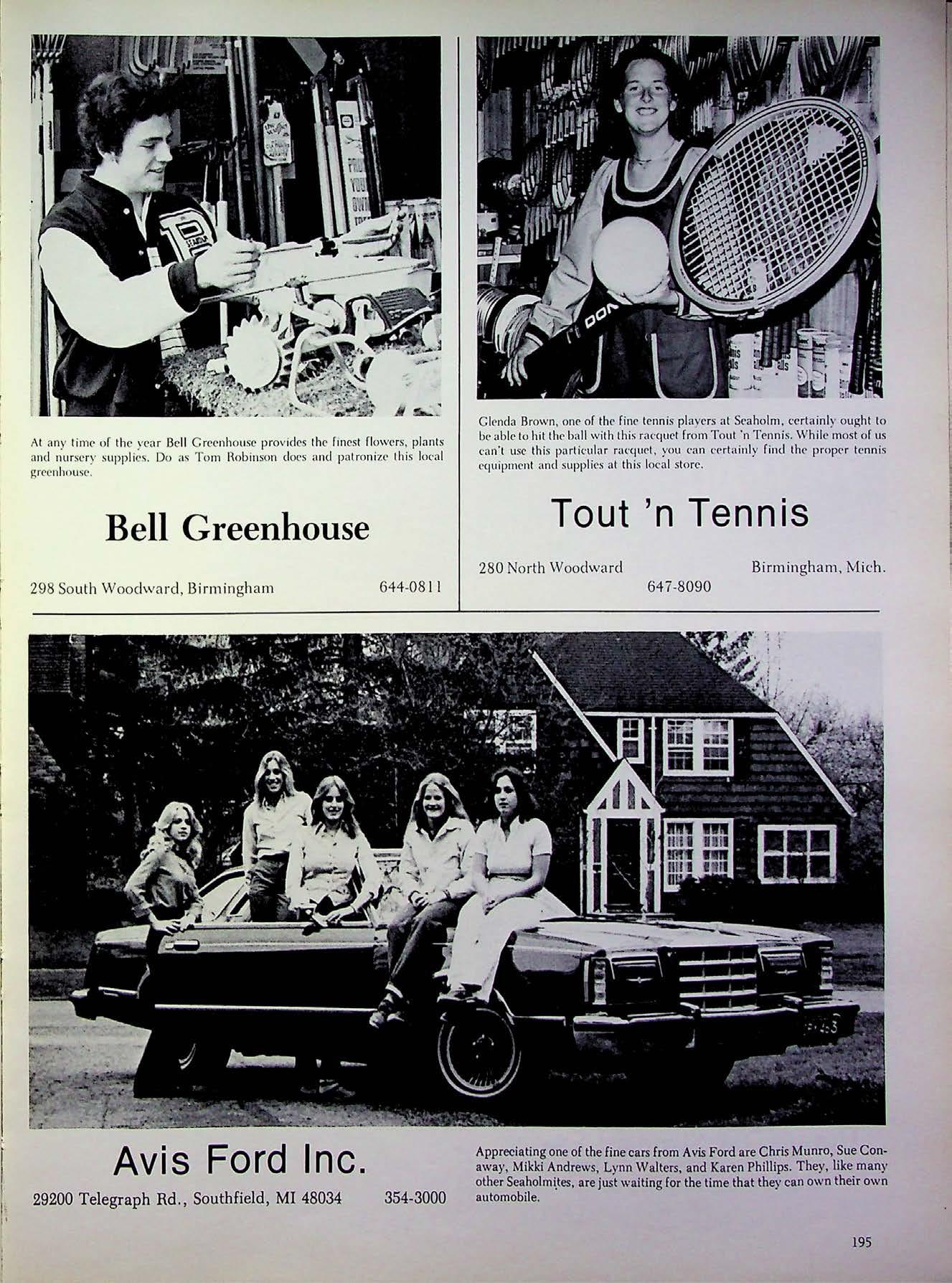 At any time of the year Bell Greenhouse provides the finest flowers, plants and nursery supplies. Do as Tom Robinson does and patronize this local greenhouse.

Bell Greenhouse

298 South Woodward, Birmingham 644-0811

Glenda Brown, one of the fine tennis players at Seaholm, certainly ought to be able to hit the ball with this racquet from Tout 'n Tennis. While most of us can't use this particular racquet, you can certainly find the proper tennis equipment and supplies at this local store.

Tout 'n Tennis

280 North Woodward Birmingham, Mich.
647-8090

Avis Ford Inc.

29200 Telegraph Rd., Southfield, MI 48034 354-3000

Appreciating one of the fine cars from Avis Ford are Chris Munro, Sue Conaway, Mikki Andrews, Lynn Walters, and Karen Phillips. They, like many other Seaholmites, are just waiting for the time that they can own their own automobile.

195